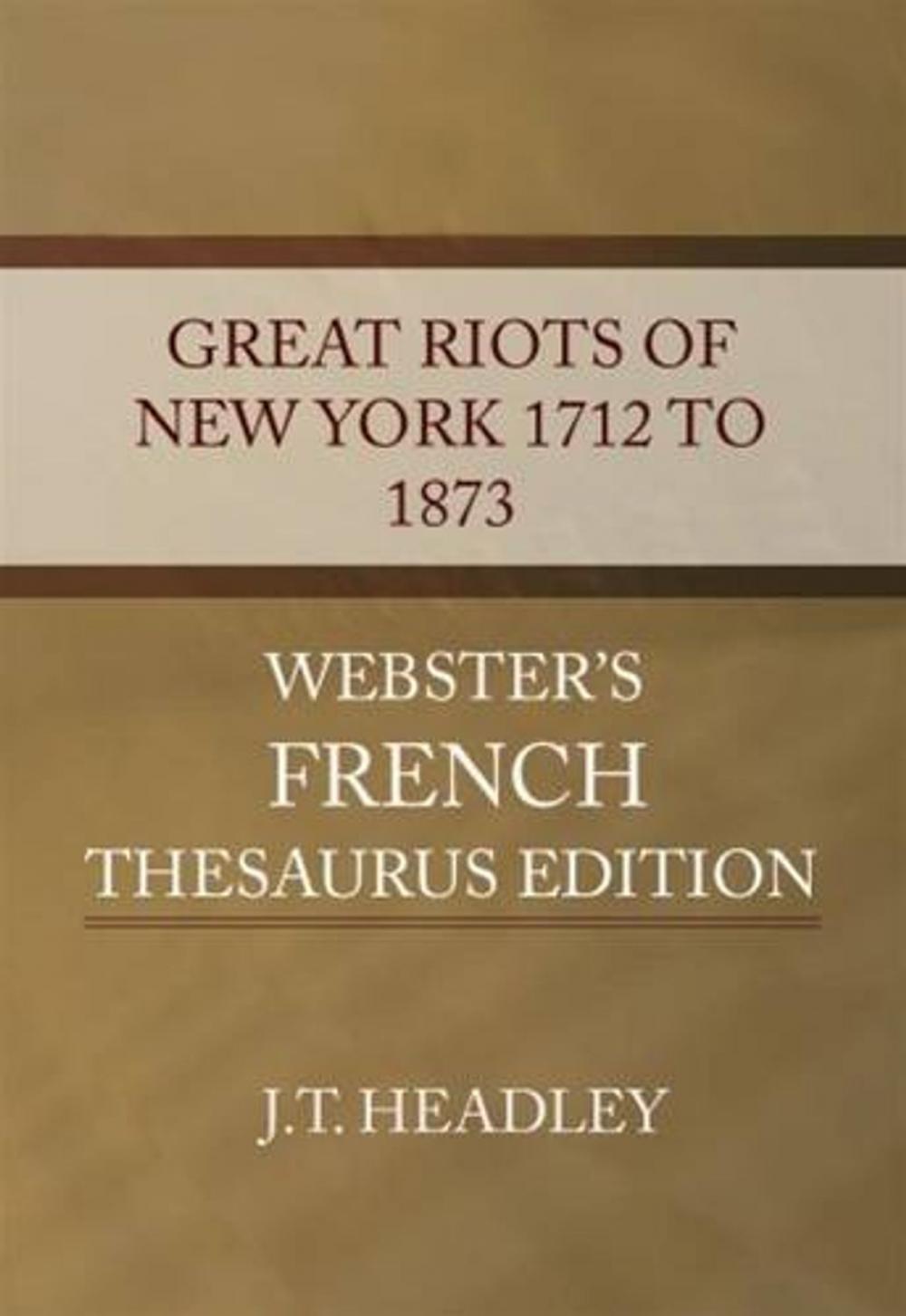 GREAT RIOTS OF NEW YORK 1712 TO 1873

WEBSTER'S
FRENCH
THESAURUS EDITION

J.T. HEADLEY